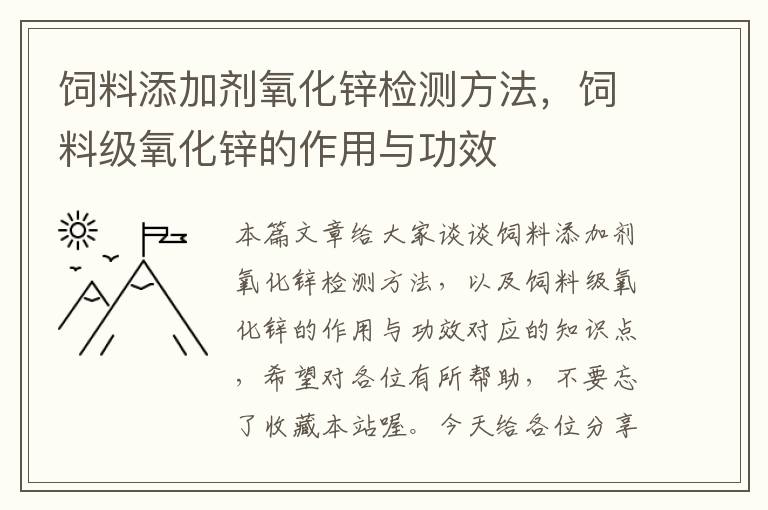 饲料添加剂氧化锌检测方法，饲料级氧化锌的作用与功效

本篇文章给大家谈谈饲料添加剂氧化锌检测方法，以及饲料级氧化锌的作用与功效对应的知识点，希望对各位有所帮助，不要忘了收藏本站喔。今天给各位分享